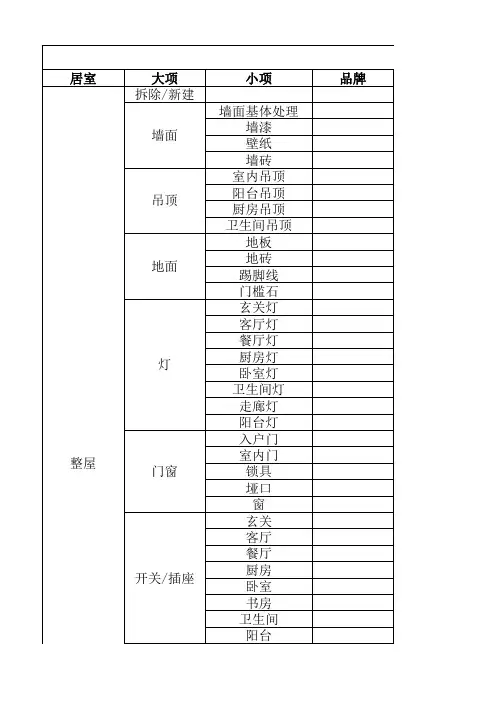 | 居室 | 大项 | 小项 | 品牌 |
|---|---|---|---|
| 整屋 | 拆除/新建 | | |
| | 墙面 | 墙面基体处理 | |
| | | 墙漆 | |
| | | 壁纸 | |
| | | 墙砖 | |
| | 吊顶 | 室内吊顶 | |
| | | 阳台吊顶 | |
| | | 厨房吊顶 | |
| | | 卫生间吊顶 | |
| | 地面 | 地板 | |
| | | 地砖 | |
| | | 踢脚线 | |
| | | 门槛石 | |
| | 灯 | 玄关灯 | |
| | | 客厅灯 | |
| | | 餐厅灯 | |
| | | 厨房灯 | |
| | | 卧室灯 | |
| | | 卫生间灯 | |
| | | 走廊灯 | |
| | | 阳台灯 | |
| | 门窗 | 入户门 | |
| | | 室内门 | |
| | | 锁具 | |
| | | 垭口 | |
| | | 窗 | |
| | 开关/插座 | 玄关 | |
| | | 客厅 | |
| | | 餐厅 | |
| | | 厨房 | |
| | | 卧室 | |
| | | 书房 | |
| | | 卫生间 | |
| | | 阳台 | |